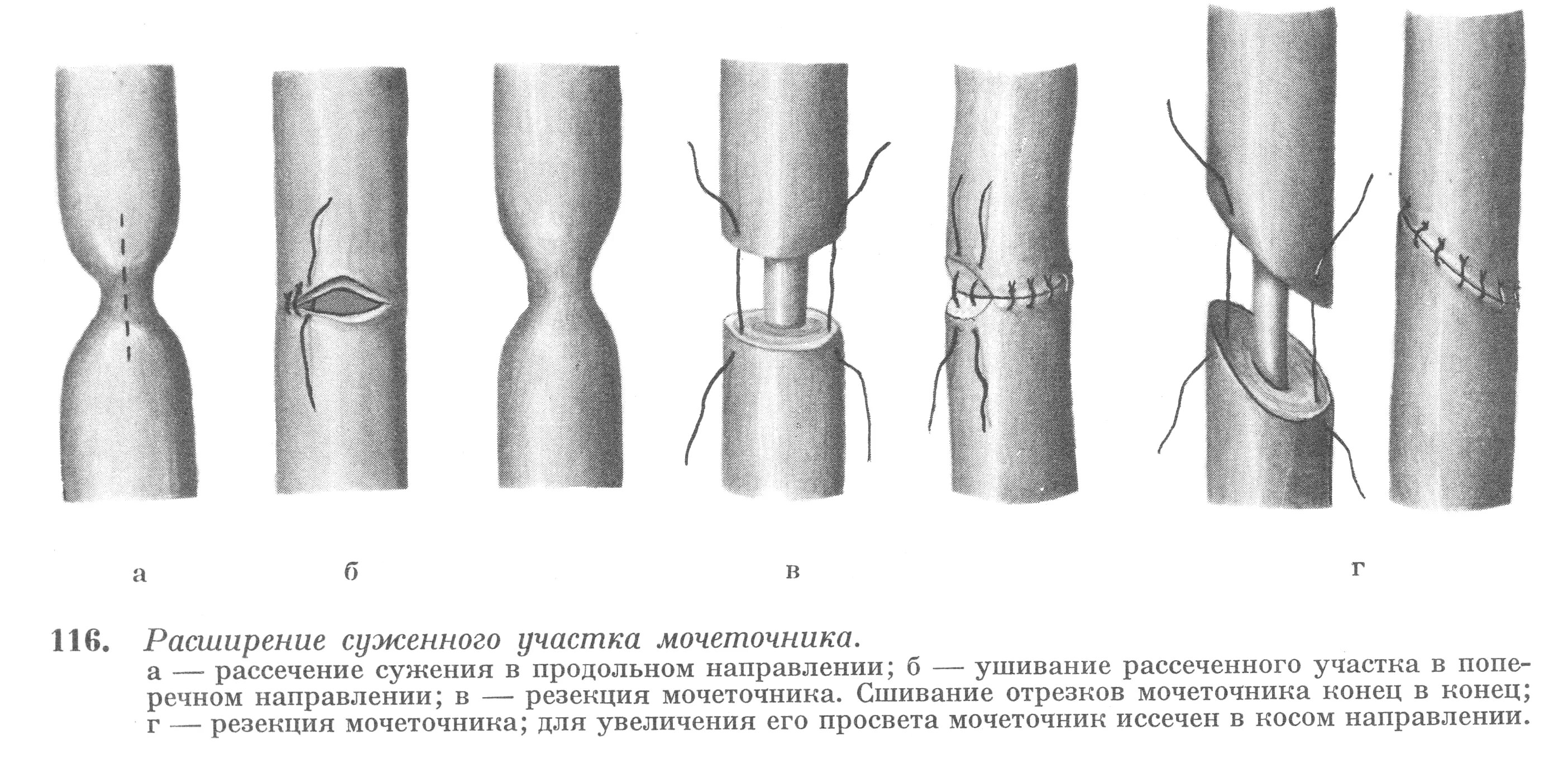 а б в г

116. Расширение суженного участка мочеточника.
а — рассечение сужения в продольном направлении; б — ушивание рассеченного участка в поперечном направлении; в — резекция мочеточника. Сшивание отрезков мочеточника конец в конец; г — резекция мочеточника; для увеличения его просвета мочеточник иссечен в косом направлении.